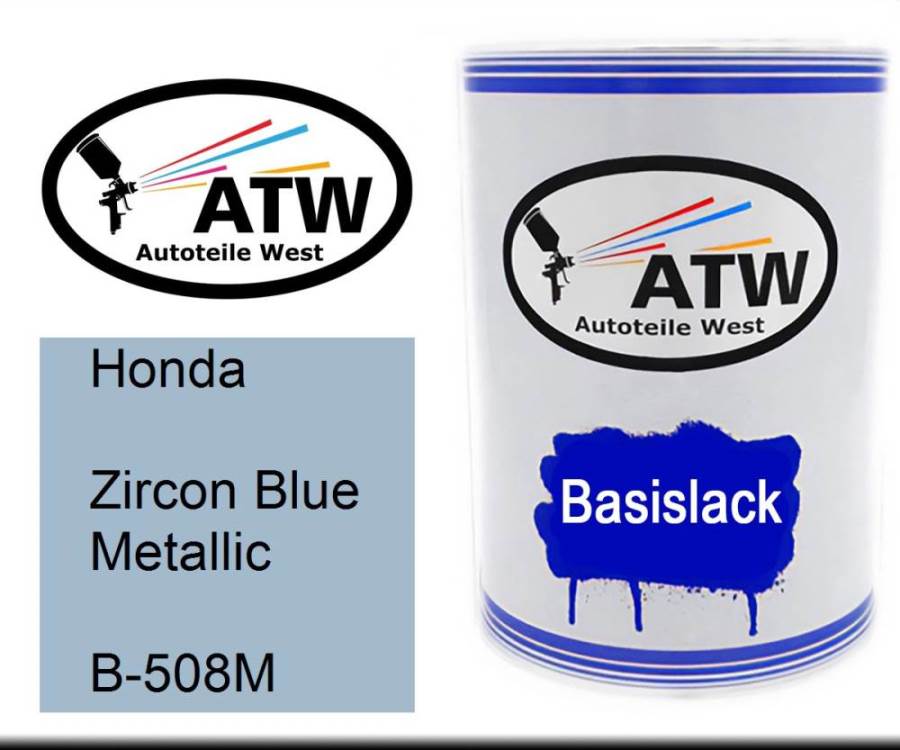 ATW
Autoteile West

Honda

Zircon Blue Metallic

B-508M

ATW
Autoteile West

Basislack